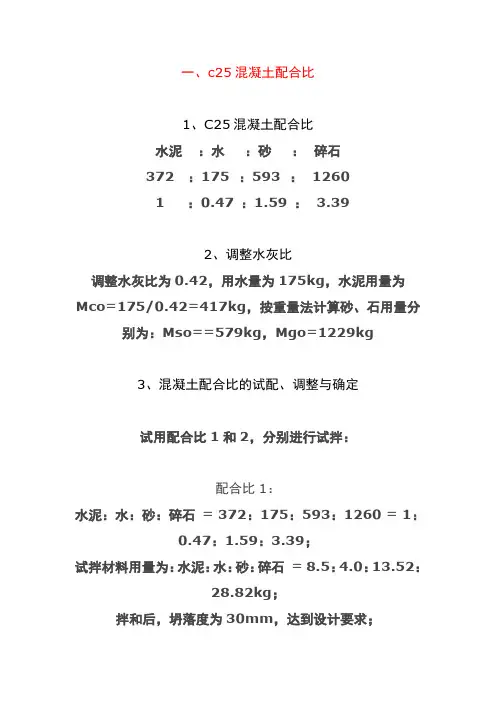 一、c25 混凝土配合比

1、C25 混凝土配合比

水泥 ：水 ：砂 ： 碎石

372 ：175 ：593 ： 1260

1 ：0.47 ：1.59 ： 3.39

2、调整水灰比

调整水灰比为 0.42，用水量为 175kg，水泥用量为 Mco=175/0.42=417kg，按重量法计算砂、石用量分别为：Mso==579kg，Mgo=1229kg

3、混凝土配合比的试配、调整与确定

试用配合比 1 和 2，分别进行试拌：

配合比 1：

水泥：水：砂：碎石 = 372：175：593：1260 = 1：0.47：1.59：3.39；

试拌材料用量为：水泥：水：砂：碎石 = 8.5：4.0：13.52：28.82kg；

拌和后，坍落度为 30mm，达到设计要求；